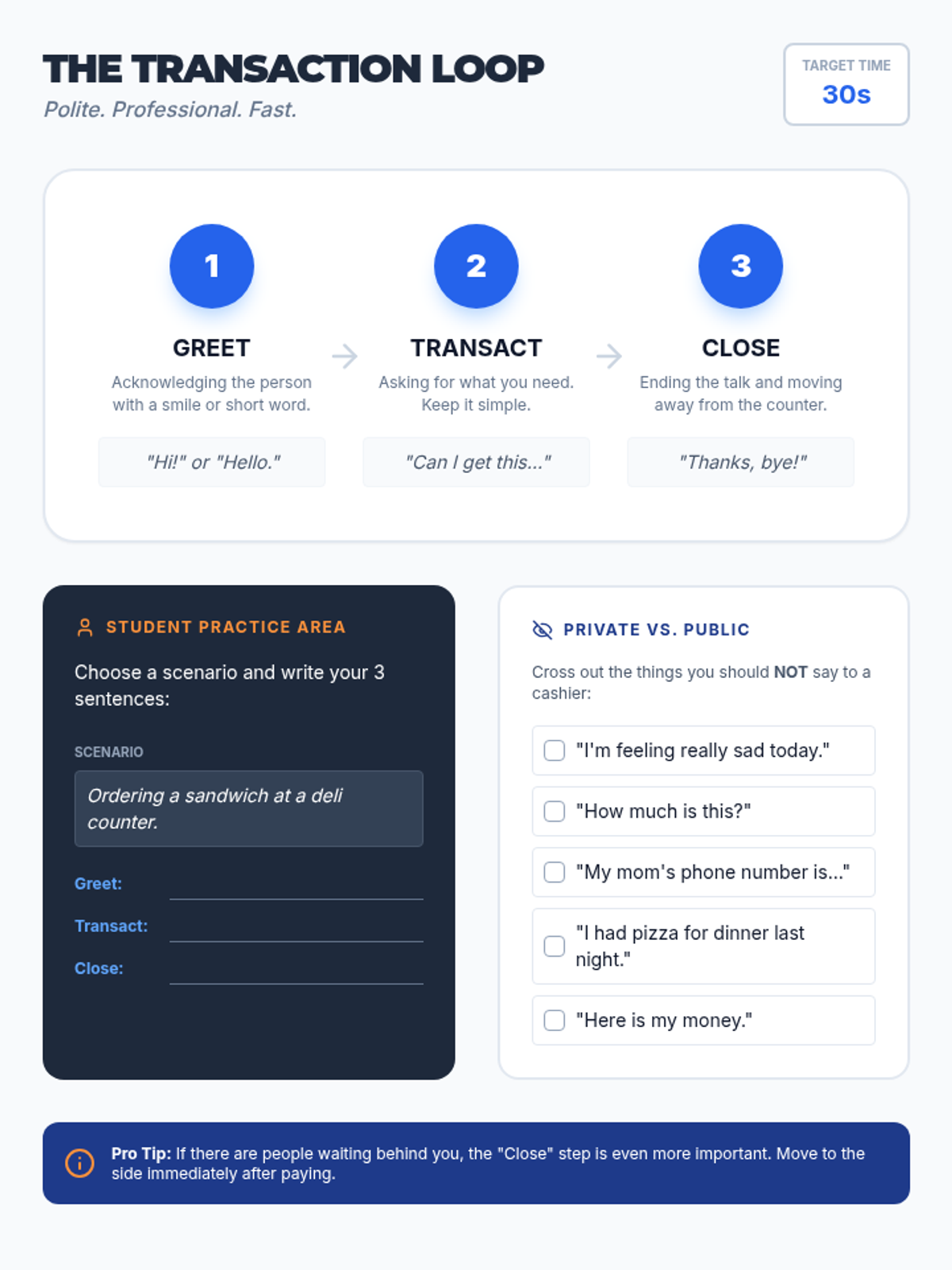 THE TRANSACTION LOOP
Polite. Professional. Fast.

TARGET TIME
30s

1
GREET
Acknowledging the person with a smile or short word.
"Hi!" or "Hello."

→

2
TRANSACT
Asking for what you need. Keep it simple.
"Can I get this..."

→

3
CLOSE
Ending the talk and moving away from the counter.
"Thanks, bye!"

STUDENT PRACTICE AREA

Choose a scenario and write your 3 sentences:

SCENARIO
Ordering a sandwich at a deli counter.

Greet: ____
Transact: ____
Close: ____

PRIVATE VS. PUBLIC

Cross out the things you should NOT say to a cashier:

☐ "I'm feeling really sad today."
☐ "How much is this?"
☐ "My mom's phone number is..."
☐ "I had pizza for dinner last night."
☐ "Here is my money."

Pro Tip: If there are people waiting behind you, the "Close" step is even more important. Move to the side immediately after paying.